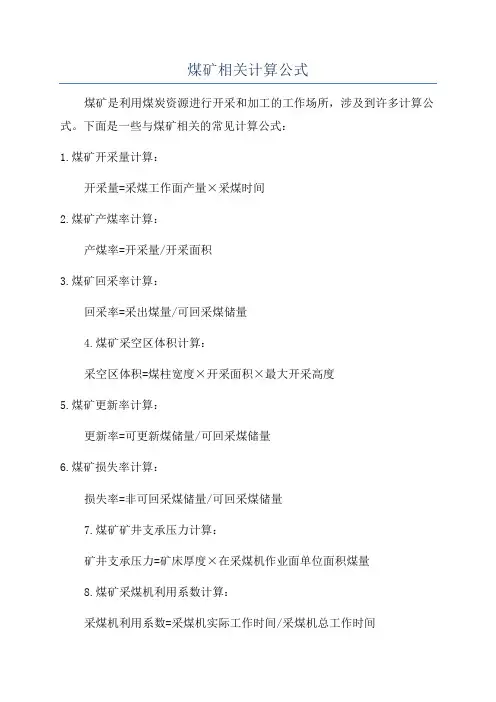 煤矿相关计算公式

煤矿是利用煤炭资源进行开采和加工的工作场所，涉及到许多计算公式。下面是一些与煤矿相关的常见计算公式：

1.煤矿开采量计算：

开采量=采煤工作面产量×采煤时间

2.煤矿产煤率计算：

产煤率=开采量/开采面积

3.煤矿回采率计算：

回采率=采出煤量/可回采煤储量

4.煤矿采空区体积计算：

采空区体积=煤柱宽度×开采面积×最大开采高度

5.煤矿更新率计算：

更新率=可更新煤储量/可回采煤储量

6.煤矿损失率计算：

损失率=非可回采煤储量/可回采煤储量

7.煤矿矿井支承压力计算：

矿井支承压力=矿床厚度×在采煤机作业面单位面积煤量

8.煤矿采煤机利用系数计算：

采煤机利用系数=采煤机实际工作时间/采煤机总工作时间